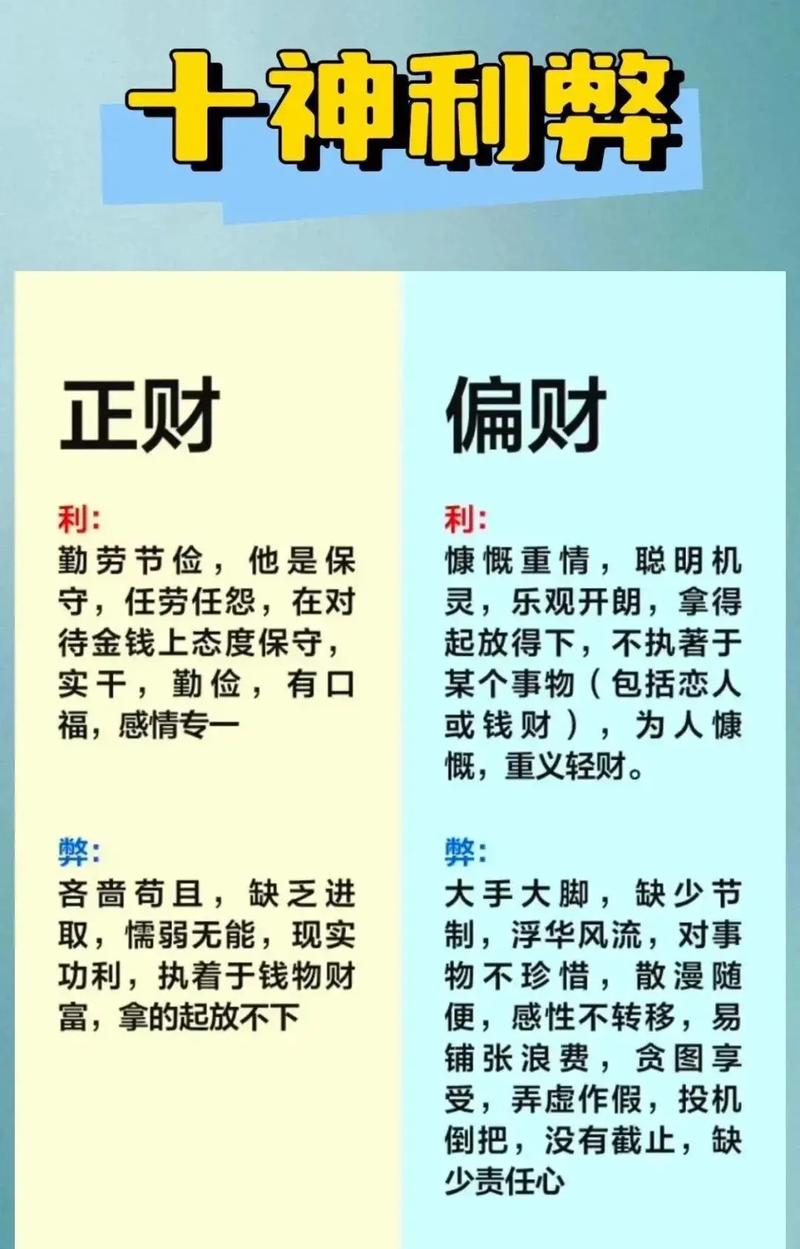 十神利弊

正财

利:
勤劳节俭，他是保守，任劳任怨，在对待金钱上态度保守，实干，勤俭，有口福，感情专一

弊:
吝啬苟且，缺乏进取，懦弱无能，现实功利，执着于钱物财富，拿的起放不下

偏财

利:
慷慨重情，聪明机灵，乐观开朗，拿得起放得下，不执著于某个事物（包括恋人或钱财），为人慷慨，重义轻财。

弊:
大手大脚，缺少节制，浮华风流，对事物不珍惜，散漫随便，感性不转移，易铺张浪费，贪图享受，弄虚作假，投机倒把，没有截止，缺少责任心